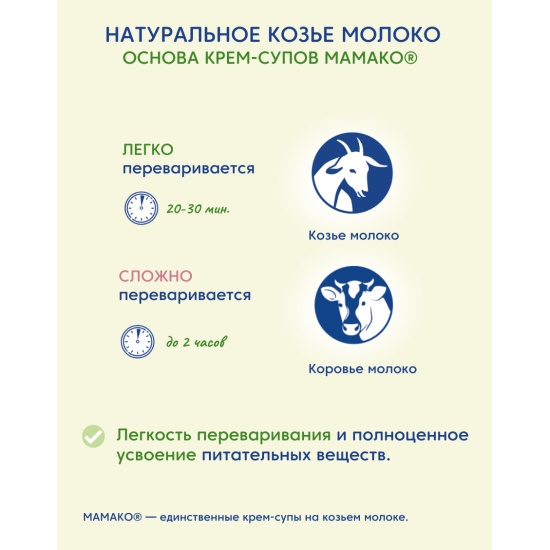 НАТУРАЛЬНОЕ КОЗЬЕ МОЛОКО
ОСНОВА КРЕМ-СУПОВ МАМАКО®

ЛЕГКО
переваривается

20-30 мин.

Козье молоко

СЛОЖНО
переваривается

до 2 часов

Коровье молоко

Легкость переваривания и полноценное усвоение питательных веществ.

МАМАКО® — единственные крем-супы на козьем молоке.